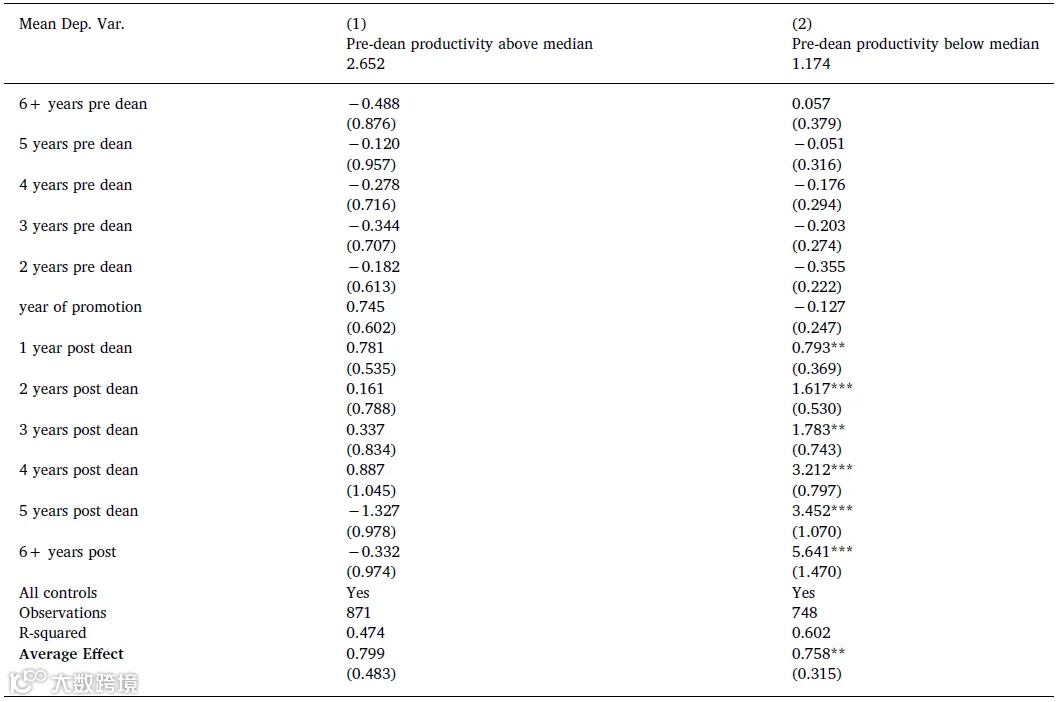 | Mean Dep. Var. | (1) Pre-dean productivity above median 2.652 | (2) Pre-dean productivity below median 1.174 |
|---|---|---|
| 6+ years pre dean | −0.488 | 0.057 |
| | (0.876) | (0.379) |
| 5 years pre dean | −0.120 | −0.051 |
| | (0.957) | (0.316) |
| 4 years pre dean | −0.278 | −0.176 |
| | (0.716) | (0.294) |
| 3 years pre dean | −0.344 | −0.203 |
| | (0.707) | (0.274) |
| 2 years pre dean | −0.182 | −0.355 |
| | (0.613) | (0.222) |
| year of promotion | 0.745 | −0.127 |
| | (0.602) | (0.247) |
| 1 year post dean | 0.781 | 0.793** |
| | (0.535) | (0.369) |
| 2 years post dean | 0.161 | 1.617*** |
| | (0.788) | (0.530) |
| 3 years post dean | 0.337 | 1.783** |
| | (0.834) | (0.743) |
| 4 years post dean | 0.887 | 3.212*** |
| | (1.045) | (0.797) |
| 5 years post dean | −1.327 | 3.452*** |
| | (0.978) | (1.070) |
| 6+ years post | −0.332 | 5.641*** |
| | (0.974) | (1.470) |
| All controls | Yes | Yes |
| Observations | 871 | 748 |
| R-squared | 0.474 | 0.602 |
| **Average Effect** | 0.799 | 0.758** |
| | (0.483) | (0.315) |

大数跨境